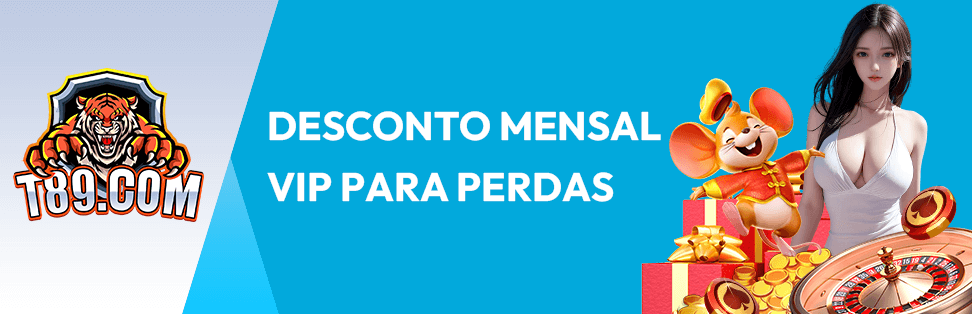 T89.COM

DESCONTO MENSAL VIP PARA PERDAS